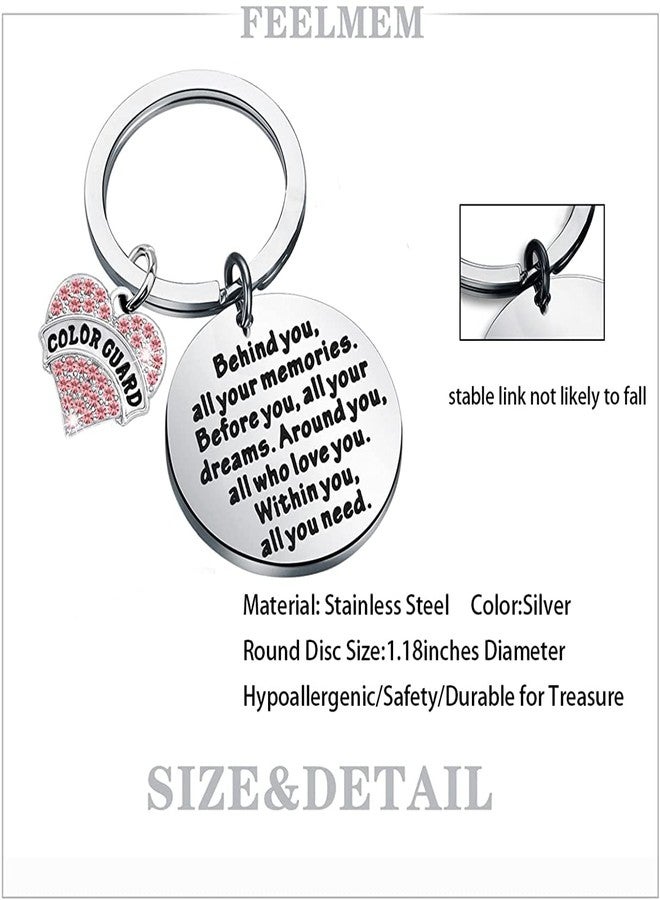 FEELMEM

COLOR GUARD

Behind you, all your memories. Before you, all your dreams. Around you, all who love you. Within you, all you need.

stable link not likely to fall

Material: Stainless Steel Color:Silver

Round Disc Size:1.18inches Diameter

Hypoallergenic/Safety/Durable for Treasure

SIZE&DETAIL